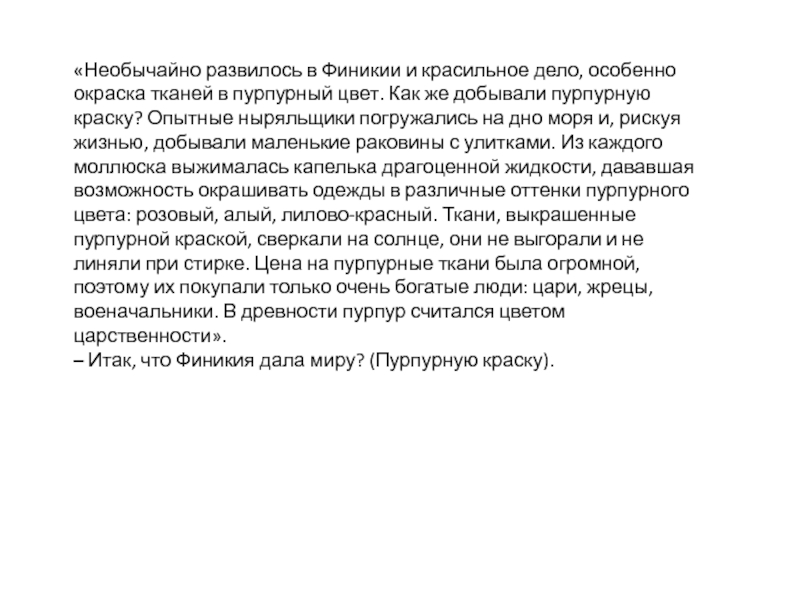 «Необычайно развилось в Финикии и красильное дело, особенно окраска тканей в пурпурный цвет. Как же добывали пурпурную краску? Опытные ныряльщики погружались на дно моря и, рискуя жизнью, добывали маленькие раковины с улитками. Из каждого моллюска выжималась капелька драгоценной жидкости, дававшая возможность окрашивать одежды в различные оттенки пурпурного цвета: розовый, алый, лилово-красный. Ткани, выкрашенные пурпурной краской, сверкали на солнце, они не выгорали и не линяли при стирке. Цена на пурпурные ткани была огромной, поэтому их покупали только очень богатые люди: цари, жрецы, военачальники. В древности пурпур считался цветом царственности».
– Итак, что Финикия дала миру? (Пурпурную краску).